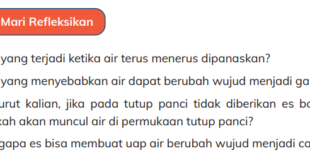 Mari Refleksikan

yang terjadi ketika air terus menerus dipanaskan?

yang menyebabkan air dapat berubah wujud menjadi ga

urut kalian, jika pada tutup panci tidak diberikan es ba kah akan muncul air di permukaan tutup panci?

gapa es bisa membuat uap air berubah wujud menjadi ca